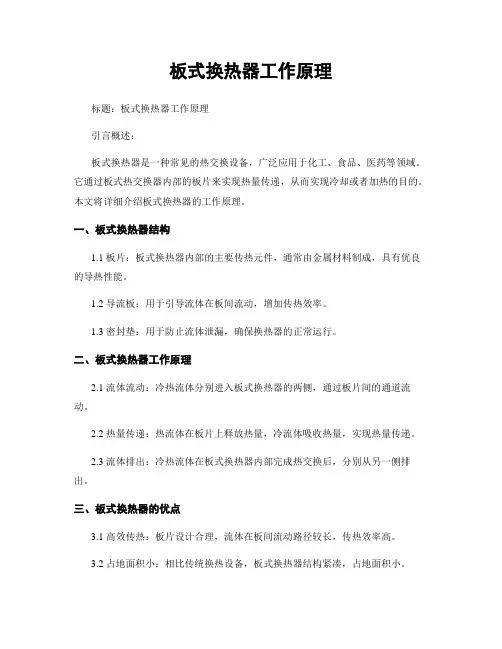 板式换热器工作原理

标题：板式换热器工作原理

引言概述：

板式换热器是一种常见的热交换设备，广泛应用于化工、食品、医药等领域。它通过板式热交换器内部的板片来实现热量传递，从而实现冷却或者加热的目的。本文将详细介绍板式换热器的工作原理。

一、板式换热器结构

1.1 板片：板式换热器内部的主要传热元件，通常由金属材料制成，具有优良的导热性能。

1.2 导流板：用于引导流体在板间流动，增加传热效率。

1.3 密封垫：用于防止流体泄漏，确保换热器的正常运行。

二、板式换热器工作原理

2.1 流体流动：冷热流体分别进入板式换热器的两侧，通过板片间的通道流动。

2.2 热量传递：热流体在板片上释放热量，冷流体吸收热量，实现热量传递。

2.3 流体排出：冷热流体在板式换热器内部完成热交换后，分别从另一侧排出。

三、板式换热器的优点

3.1 高效传热：板片设计合理，流体在板间流动路径较长，传热效率高。

3.2 占地面积小：相比传统换热设备，板式换热器结构紧凑，占地面积小。